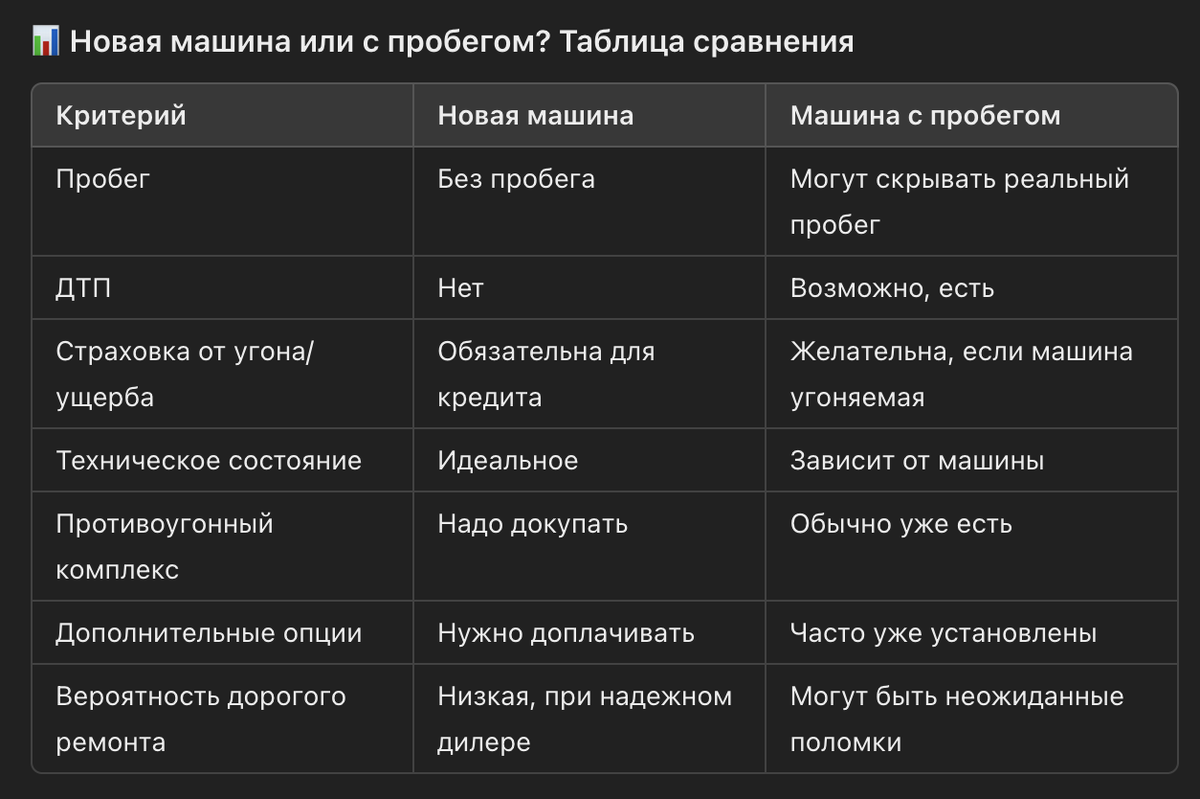 📊 Новая машина или с пробегом? Таблица сравнения

| Критерий | Новая машина | Машина с пробегом |
|---|---|---|
| Пробег | Без пробега | Могут скрывать реальный пробег |
| ДТП | Нет | Возможно, есть |
| Страховка от угона/ущерба | Обязательна для кредита | Желательна, если машина угоняемая |
| Техническое состояние | Идеальное | Зависит от машины |
| Противоугонный комплекс | Надо докупать | Обычно уже есть |
| Дополнительные опции | Нужно доплачивать | Часто уже установлены |
| Вероятность дорогого ремонта | Низкая, при надежном дилере | Могут быть неожиданные поломки |